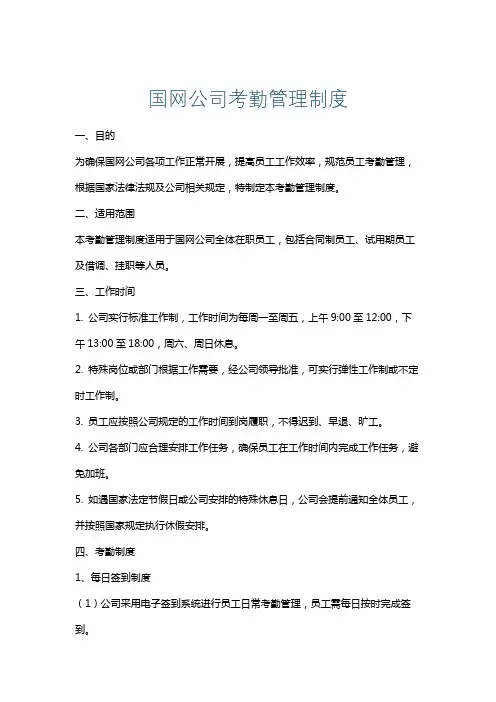 国网公司考勤管理制度

一、目的

为确保国网公司各项工作正常开展，提高员工工作效率，规范员工考勤管理，根据国家法律法规及公司相关规定，特制定本考勤管理制度。

二、适用范围

本考勤管理制度适用于国网公司全体在职员工，包括合同制员工、试用期员工及借调、挂职等人员。

三、工作时间

1. 公司实行标准工作制，工作时间为每周一至周五，上午 9:00 至 12:00，下午 13:00 至 18:00，周六、周日休息。

2. 特殊岗位或部门根据工作需要，经公司领导批准，可实行弹性工作制或不定时工作制。

3. 员工应按照公司规定的工作时间到岗履职，不得迟到、早退、旷工。

4. 公司各部门应合理安排工作任务，确保员工在工作时间内完成工作任务，避免加班。

5. 如遇国家法定节假日或公司安排的特殊休息日，公司会提前通知全体员工，并按照国家规定执行休假安排。

四、考勤制度

1、每日签到制度

（1）公司采用电子签到系统进行员工日常考勤管理，员工需每日按时完成签到。